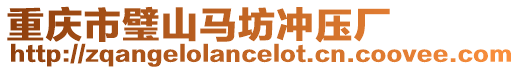 重庆市璧山马坊冲压厂
http://zqangelolancelot.cn.coovee.com